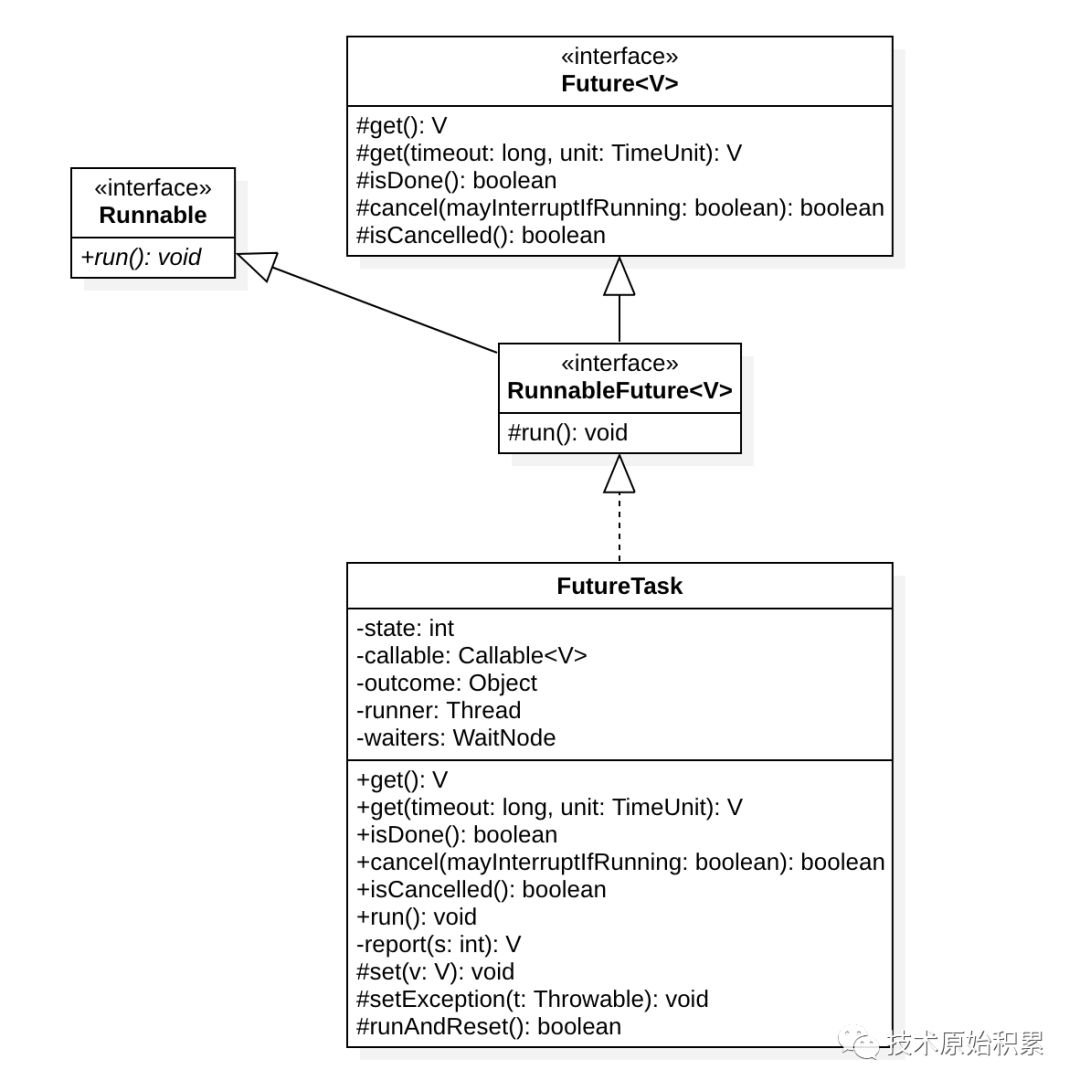 «interface»
Future<V>

#get(): V
#get(timeout: long, unit: TimeUnit): V
#isDone(): boolean
#cancel(mayInterruptIfRunning: boolean): boolean
#isCancelled(): boolean

«interface»
Runnable

+run(): void

«interface»
RunnableFuture<V>

#run(): void

FutureTask

-state: int
-callable: Callable<V>
-outcome: Object
-runner: Thread
-waiters: WaitNode

+get(): V
+get(timeout: long, unit: TimeUnit): V
+isDone(): boolean
+cancel(mayInterruptIfRunning: boolean): boolean
+isCancelled(): boolean
+run(): void
-report(s: int): V
#set(v: V): void
#setException(t: Throwable): void
#runAndReset(): boolean

技术原始积累